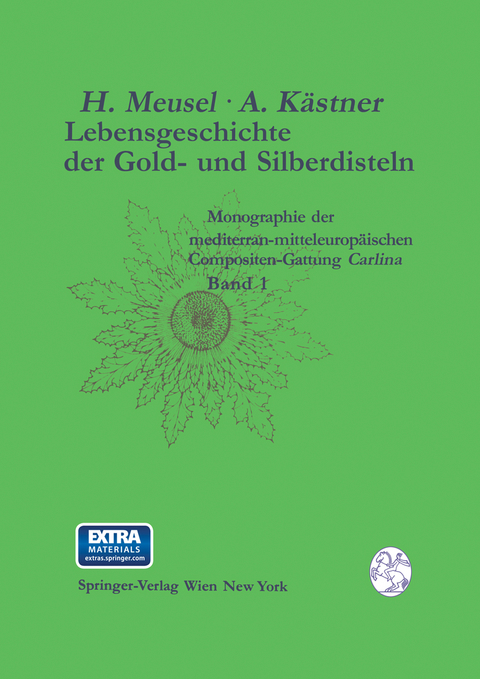 H. Meusel · A. Kästner
Lebensgeschichte der Gold- und Silberdisteln

Monographie der mediterran-mitteleuropäischen Compositen-Gattung Carlina
Band 1

EXTRA MATERIALS extras.springer.com

Springer-Verlag Wien New York